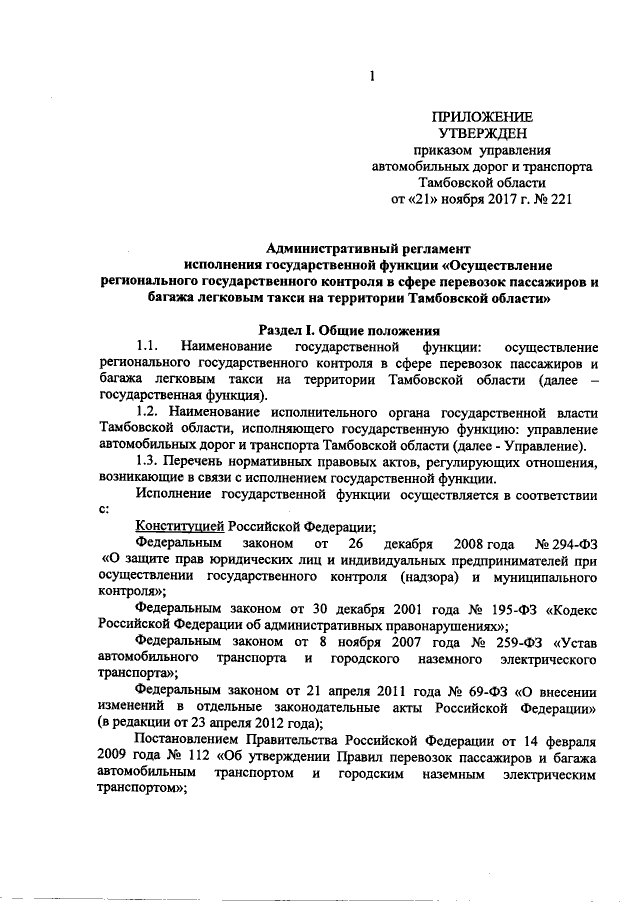 1

ПРИЛОЖЕНИЕ
УТВЕРЖДЕН
приказом управления
автомобильных дорог и транспорта
Тамбовской области
от «21» ноября 2017 г. № 221

Административный регламент
исполнения государственной функции «Осуществление регионального государственного контроля в сфере перевозок пассажиров и багажа легковым такси на территории Тамбовской области»

Раздел I. Общие положения

1.1. Наименование государственной функции: осуществление регионального государственного контроля в сфере перевозок пассажиров и багажа легковым такси на территории Тамбовской области (далее – государственная функция).

1.2. Наименование исполнительного органа государственной власти Тамбовской области, исполняющего государственную функцию: управление автомобильных дорог и транспорта Тамбовской области (далее - Управление).

1.3. Перечень нормативных правовых актов, регулирующих отношения, возникающие в связи с исполнением государственной функции.

Исполнение государственной функции осуществляется в соответствии с:

Конституцией Российской Федерации;

Федеральным законом от 26 декабря 2008 года № 294-ФЗ «О защите прав юридических лиц и индивидуальных предпринимателей при осуществлении государственного контроля (надзора) и муниципального контроля»;

Федеральным законом от 30 декабря 2001 года № 195-ФЗ «Кодекс Российской Федерации об административных правонарушениях»;

Федеральным законом от 8 ноября 2007 года № 259-ФЗ «Устав автомобильного транспорта и городского наземного электрического транспорта»;

Федеральным законом от 21 апреля 2011 года № 69-ФЗ «О внесении изменений в отдельные законодательные акты Российской Федерации» (в редакции от 23 апреля 2012 года);

Постановлением Правительства Российской Федерации от 14 февраля 2009 года № 112 «Об утверждении Правил перевозок пассажиров и багажа автомобильным транспортом и городским наземным электрическим транспортом»;